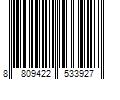 8 809422 533927